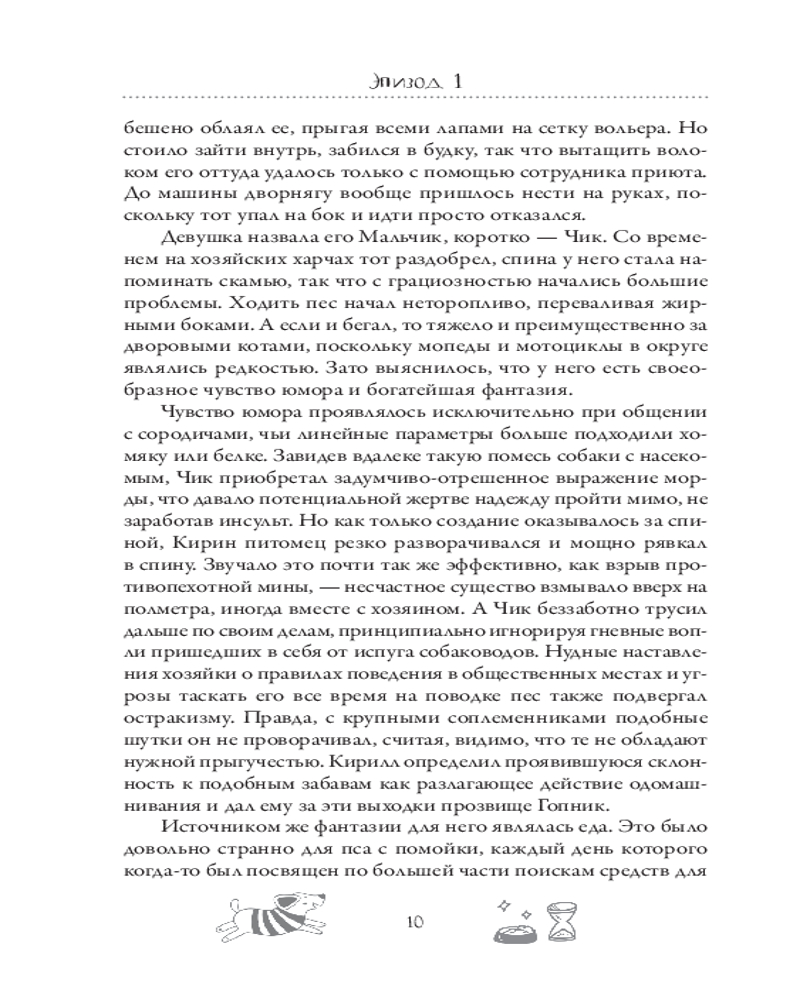 Эпизод 1

бешено облаял ее, прыгая всеми лапами на сетку вольера. Но стоило зайти внутрь, забился в будку, так что вытащить волоком его оттуда удалось только с помощью сотрудника приюта. До машины дворнягу вообще пришлось нести на руках, поскольку тот упал на бок и идти просто отказался.

Девушка назвала его Мальчик, коротко — Чик. Со временем на хозяйских харчах тот раздобрел, спина у него стала напоминать скамью, так что с грациозностью начались большие проблемы. Ходить пес начал неторопливо, переваливая жирными боками. А если и бегал, то тяжело и преимущественно за дворовыми котами, поскольку мопеды и мотоциклы в округе являлись редкостью. Зато выяснилось, что у него есть своеобразное чувство юмора и богатейшая фантазия.

Чувство юмора проявлялось исключительно при общении с сородичами, чьи линейные параметры больше подходили хомяку или белке. Завидев вдалеке такую помесь собаки с насекомым, Чик приобретал задумчиво-отрешенное выражение морды, что давало потенциальной жертве надежду пройти мимо, не заработав инсульт. Но как только создание оказывалось за спиной, Кирин питомец резко разворачивался и мощно рявкал в спину. Звучало это почти так же эффективно, как взрыв противопехотной мины, — несчастное существо взмывало вверх на полметра, иногда вместе с хозяином. А Чик беззаботно трусил дальше по своим делам, принципиально игнорируя гневные вопли пришедших в себя от испуга собаководов. Нудные наставления хозяйки о правилах поведения в общественных местах и угрозы таскать его все время на поводке пес также подвергал остракизму. Правда, с крупными соплеменниками подобные шутки он не проворачивал, считая, видимо, что те не обладают нужной прыгучестью. Кирилл определил проявившуюся склонность к подобным забавам как разлагающее действие одомашнивания и дал ему за эти выходки прозвище Гопник.

Источником же фантазии для него являлась еда. Это было довольно странно для пса с помойки, каждый день которого когда-то был посвящен по большей части поискам средств для

10